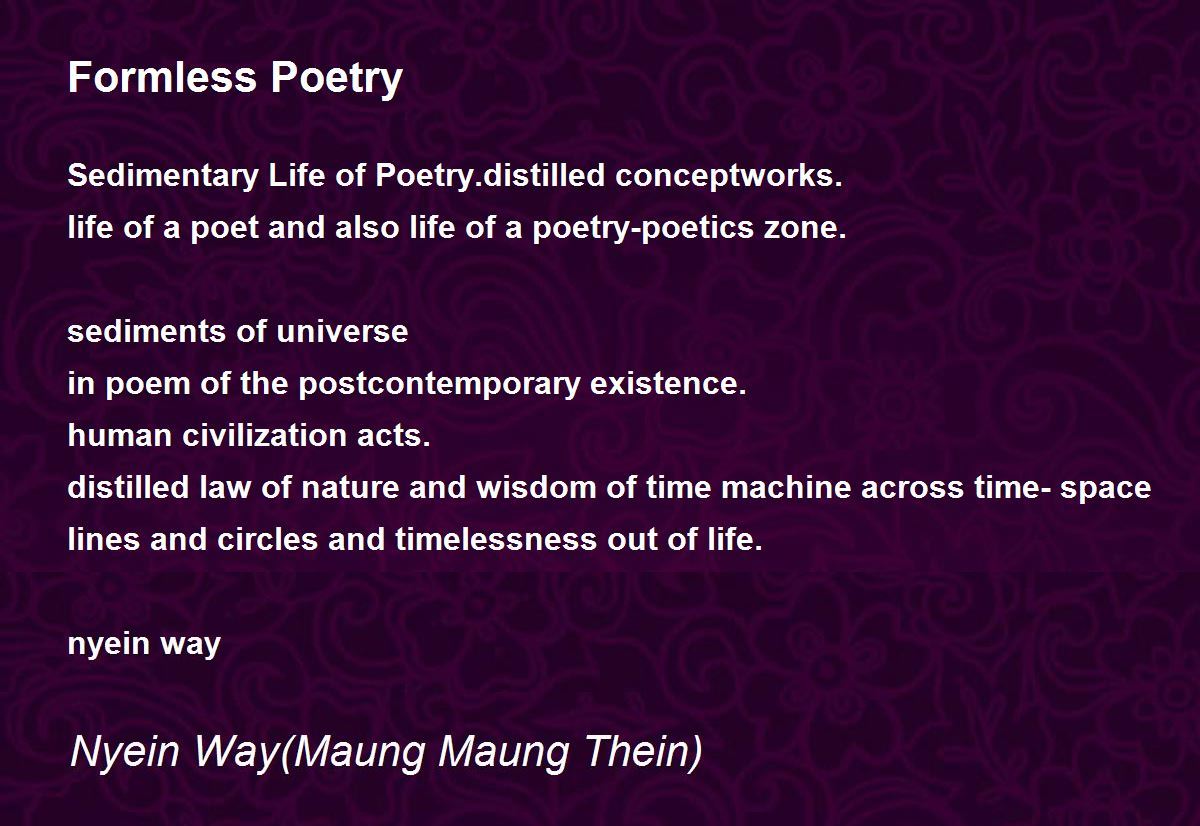 Formless Poetry

Sedimentary Life of Poetry.distilled conceptworks.
life of a poet and also life of a poetry-poetics zone.

sediments of universe
in poem of the postcontemporary existence.
human civilization acts.
distilled law of nature and wisdom of time machine across time- space
lines and circles and timelessness out of life.

nyein way

Nyein Way(Maung Maung Thein)